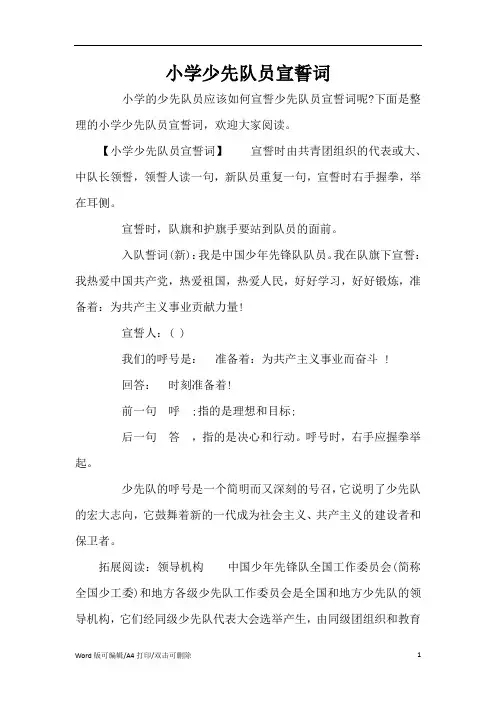 小学少先队员宣誓词

小学的少先队员应该如何宣誓少先队员宣誓词呢?下面是整理的小学少先队员宣誓词，欢迎大家阅读。

【小学少先队员宣誓词】　宣誓时由共青团组织的代表或大、中队长领誓，领誓人读一句，新队员重复一句，宣誓时右手握拳，举在耳侧。

宣誓时，队旗和护旗手要站到队员的面前。

入队誓词(新)：我是中国少年先锋队队员。我在队旗下宣誓：我热爱中国共产党，热爱祖国，热爱人民，好好学习，好好锻炼，准备着：为共产主义事业贡献力量!

宣誓人：( )

我们的呼号是：　准备着：为共产主义事业而奋斗 !

回答：　时刻准备着!

前一句　呼　;指的是理想和目标;

后一句　答　，指的是决心和行动。呼号时，右手应握拳举起。

少先队的呼号是一个简明而又深刻的号召，它说明了少先队的宏大志向，它鼓舞着新的一代成为社会主义、共产主义的建设者和保卫者。

拓展阅读：领导机构　中国少年先锋队全国工作委员会(简称全国少工委)和地方各级少先队工作委员会是全国和地方少先队的领导机构，它们经同级少先队代表大会选举产生，由同级团组织和教育

Word 版可编辑/A4 打印/双击可删除　1